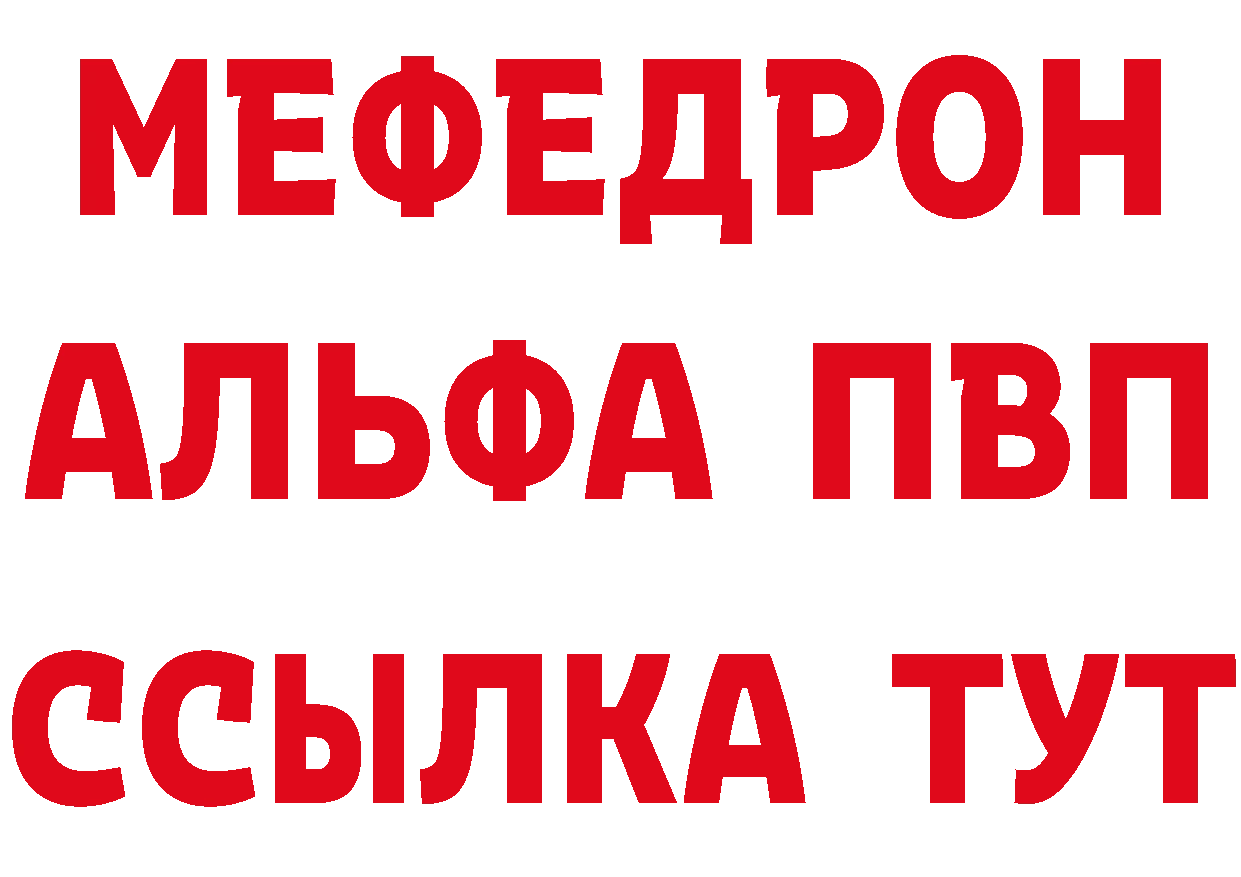 МЕФЕДРОН
АЛЬФА ПВП
ССЫЛКА ТУТ